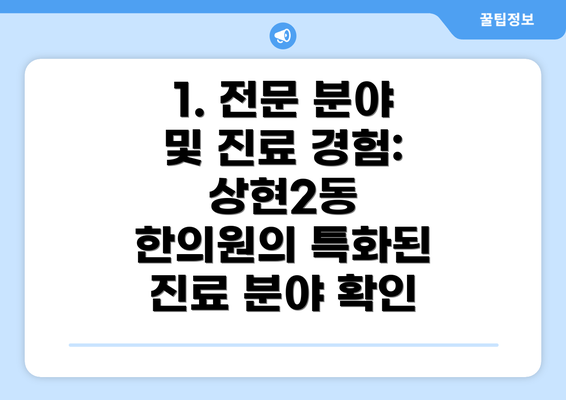 꿀팁정보

1. 전문 분야 및 진료 경험: 상현2동 한의원의 특화된 진료 분야 확인